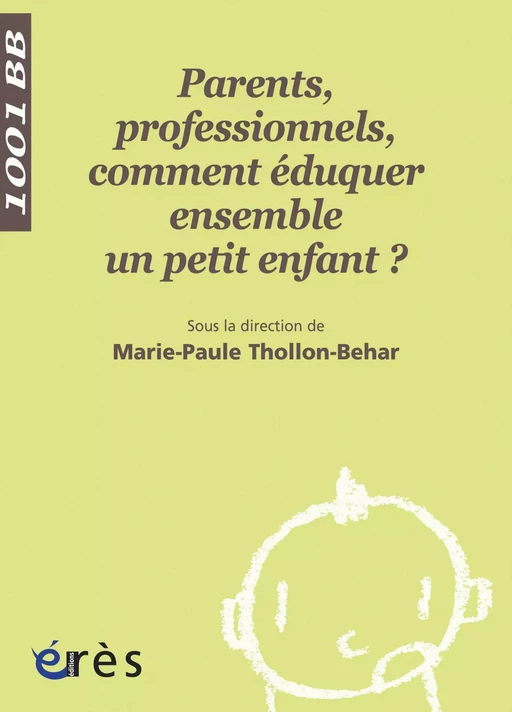 1001 BB

Parents, professionnels, comment éduquer ensemble un petit enfant ?

Sous la direction de
Marie-Paule Thollon-Behar

éditions
érès